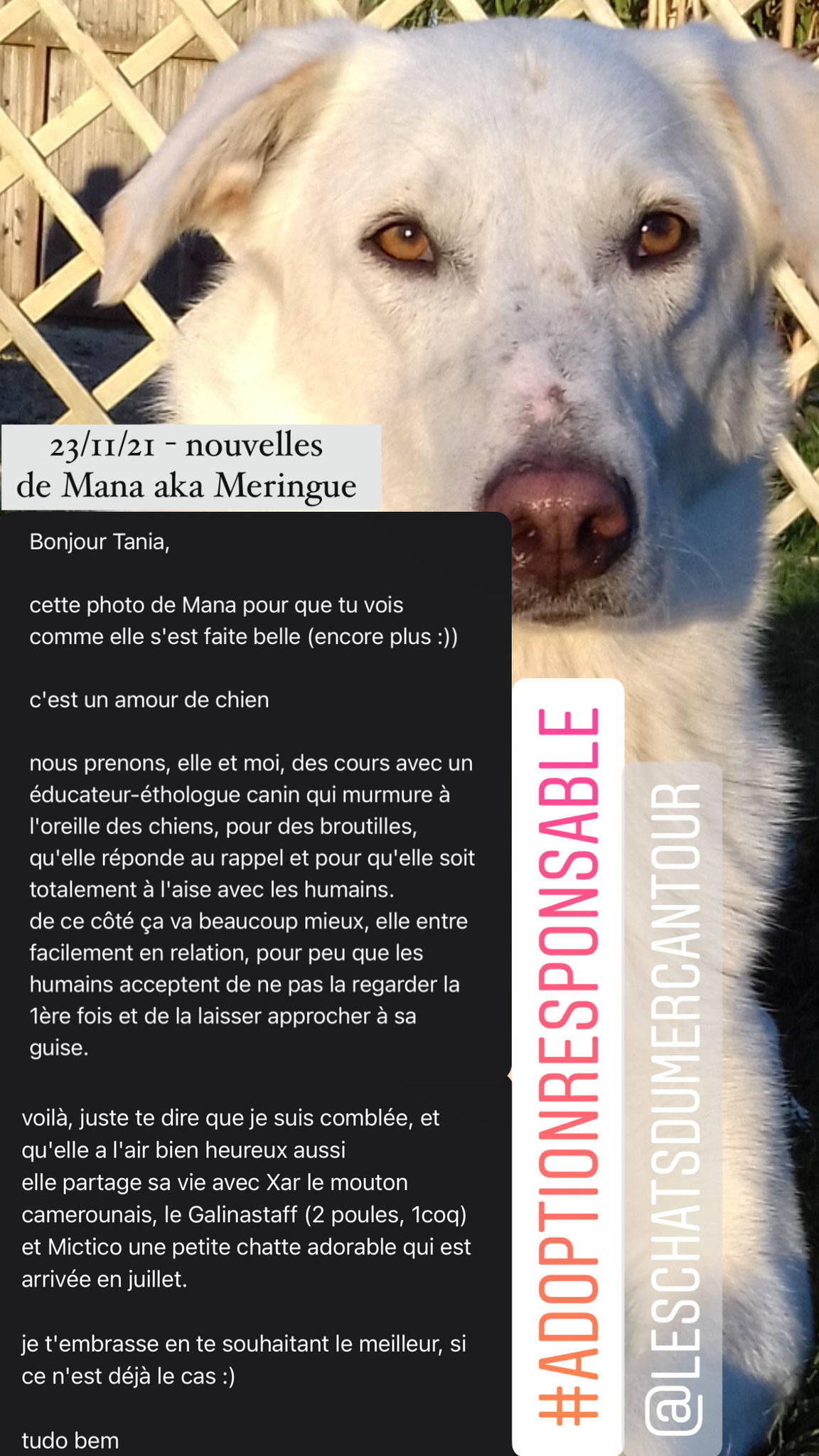 23/11/21 - nouvelles de Mana aka Meringue

Bonjour Tania,

cette photo de Mana pour que tu vois comme elle s'est faite belle (encore plus :))

c'est un amour de chien

nous prenons, elle et moi, des cours avec un éducateur-éthologue canin qui murmure à l'oreille des chiens, pour des broutilles, qu'elle réponde au rappel et pour qu'elle soit totalement à l'aise avec les humains.
de ce côté ça va beaucoup mieux, elle entre facilement en relation, pour peu que les humains acceptent de ne pas la regarder la 1ère fois et de la laisser approcher à sa guise.

voilà, juste te dire que je suis comblée, et qu'elle a l'air bien heureux aussi
elle partage sa vie avec Xar le mouton camerounais, le Galinastaff (2 poules, 1coq) et Mictico une petite chatte adorable qui est arrivée en juillet.

je t'embrasse en te souhaitant le meilleur, si ce n'est déjà le cas :)

tudo bem

#ADOPTIONRESPONSABLE

@LESCHATSDUMERCANTOUR